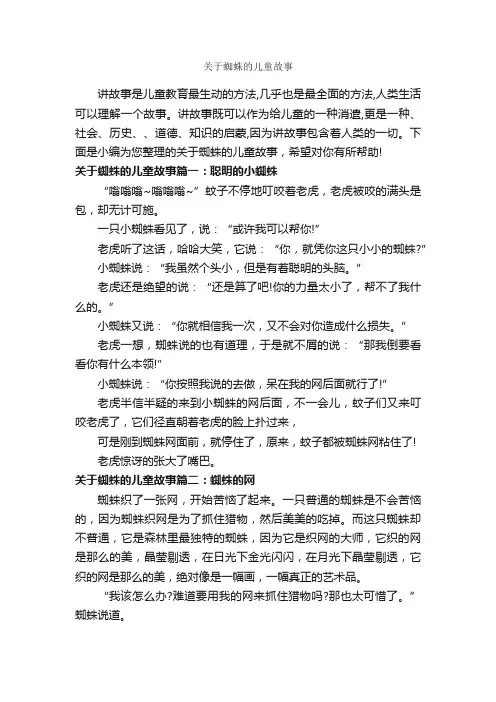 关于蜘蛛的儿童故事

讲故事是儿童教育最生动的方法,几乎也是最全面的方法,人类生活可以理解一个故事。讲故事既可以作为给儿童的一种消遣,更是一种、社会、历史、、道德、知识的启蒙,因为讲故事包含着人类的一切。下面是小编为您整理的关于蜘蛛的儿童故事，希望对你有所帮助!

关于蜘蛛的儿童故事篇一：聪明的小蜘蛛

“嗡嗡嗡~嗡嗡嗡~”蚊子不停地叮咬着老虎，老虎被咬的满头是包，却无计可施。

一只小蜘蛛看见了，说：“或许我可以帮你!”

老虎听了这话，哈哈大笑，它说：“你，就凭你这只小小的蜘蛛?”

小蜘蛛说：“我虽然个头小，但是有着聪明的头脑。”

老虎还是绝望的说：“还是算了吧!你的力量太小了，帮不了我什么的。”

小蜘蛛又说：“你就相信我一次，又不会对你造成什么损失。”

老虎一想，蜘蛛说的也有道理，于是就不屑的说：“那我倒要看看你有什么本领!”

小蜘蛛说：“你按照我说的去做，呆在我的网后面就行了!”

老虎半信半疑的来到小蜘蛛的网后面，不一会儿，蚊子们又来叮咬老虎了，它们径直朝着老虎的脸上扑过来，

可是刚到蜘蛛网面前，就停住了，原来，蚊子都被蜘蛛网粘住了!

老虎惊讶的张大了嘴巴。

关于蜘蛛的儿童故事篇二：蜘蛛的网

蜘蛛织了一张网，开始苦恼了起来。一只普通的蜘蛛是不会苦恼的，因为蜘蛛织网是为了抓住猎物，然后美美的吃掉。而这只蜘蛛却不普通，它是森林里最独特的蜘蛛，因为它是织网的大师，它织的网是那么的美，晶莹剔透，在日光下金光闪闪，在月光下晶莹剔透，它织的网是那么的美，绝对像是一幅画，一幅真正的艺术品。

“我该怎么办?难道要用我的网来抓住猎物吗?那也太可惜了。”蜘蛛说道。